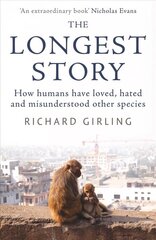 'An extraordinary book' Nicholas Evans

THE LONGEST STORY

How humans have loved, hated and misunderstood other species

RICHARD GIRLING